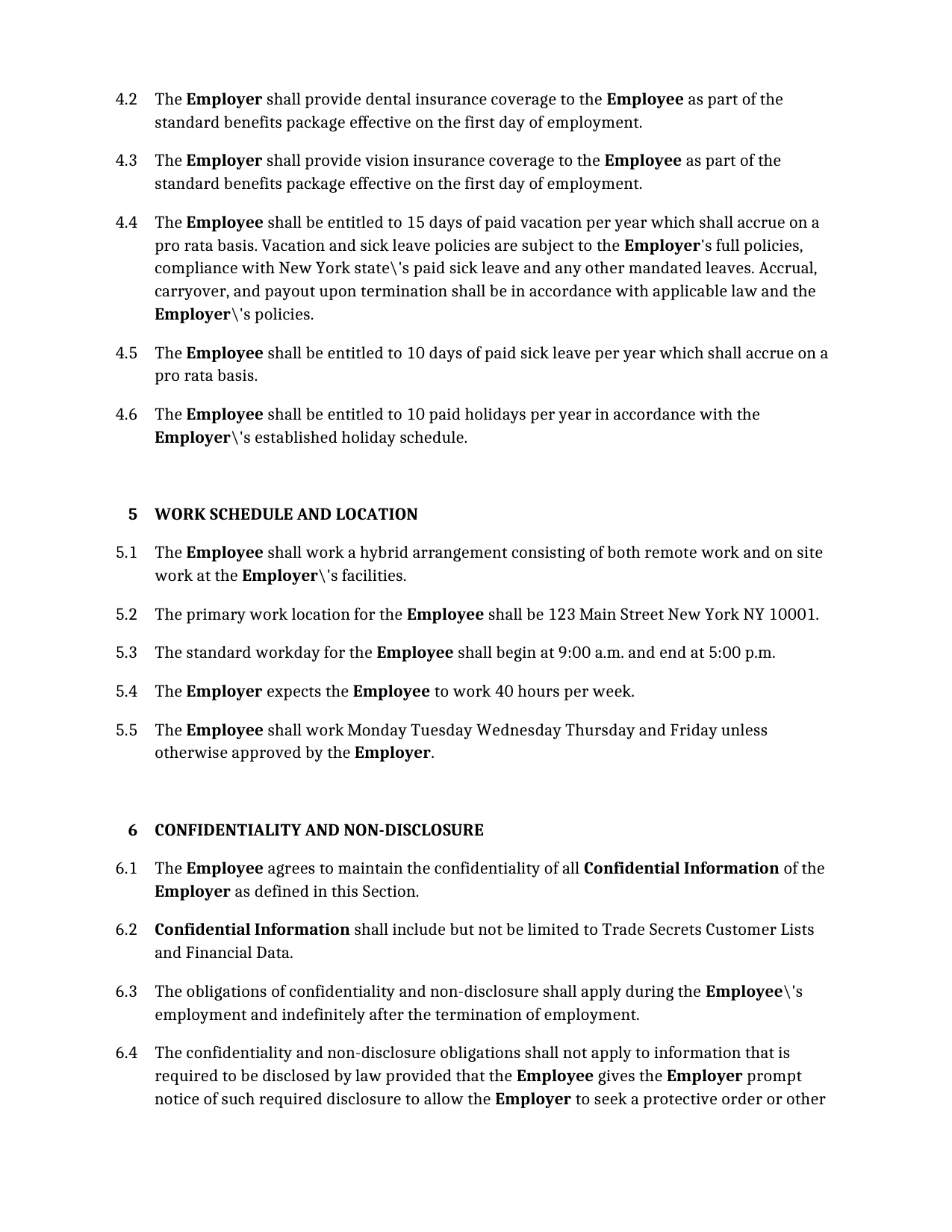 4.2 The Employer shall provide dental insurance coverage to the Employee as part of the standard benefits package effective on the first day of employment.

4.3 The Employer shall provide vision insurance coverage to the Employee as part of the standard benefits package effective on the first day of employment.

4.4 The Employee shall be entitled to 15 days of paid vacation per year which shall accrue on a pro rata basis. Vacation and sick leave policies are subject to the Employer's full policies, compliance with New York state\'s paid sick leave and any other mandated leaves. Accrual, carryover, and payout upon termination shall be in accordance with applicable law and the Employer\'s policies.

4.5 The Employee shall be entitled to 10 days of paid sick leave per year which shall accrue on a pro rata basis.

4.6 The Employee shall be entitled to 10 paid holidays per year in accordance with the Employer\'s established holiday schedule.

5 WORK SCHEDULE AND LOCATION

5.1 The Employee shall work a hybrid arrangement consisting of both remote work and on site work at the Employer\'s facilities.

5.2 The primary work location for the Employee shall be 123 Main Street New York NY 10001.

5.3 The standard workday for the Employee shall begin at 9:00 a.m. and end at 5:00 p.m.

5.4 The Employer expects the Employee to work 40 hours per week.

5.5 The Employee shall work Monday Tuesday Wednesday Thursday and Friday unless otherwise approved by the Employer.

6 CONFIDENTIALITY AND NON-DISCLOSURE

6.1 The Employee agrees to maintain the confidentiality of all Confidential Information of the Employer as defined in this Section.

6.2 Confidential Information shall include but not be limited to Trade Secrets Customer Lists and Financial Data.

6.3 The obligations of confidentiality and non-disclosure shall apply during the Employee\'s employment and indefinitely after the termination of employment.

6.4 The confidentiality and non-disclosure obligations shall not apply to information that is required to be disclosed by law provided that the Employee gives the Employer prompt notice of such required disclosure to allow the Employer to seek a protective order or other